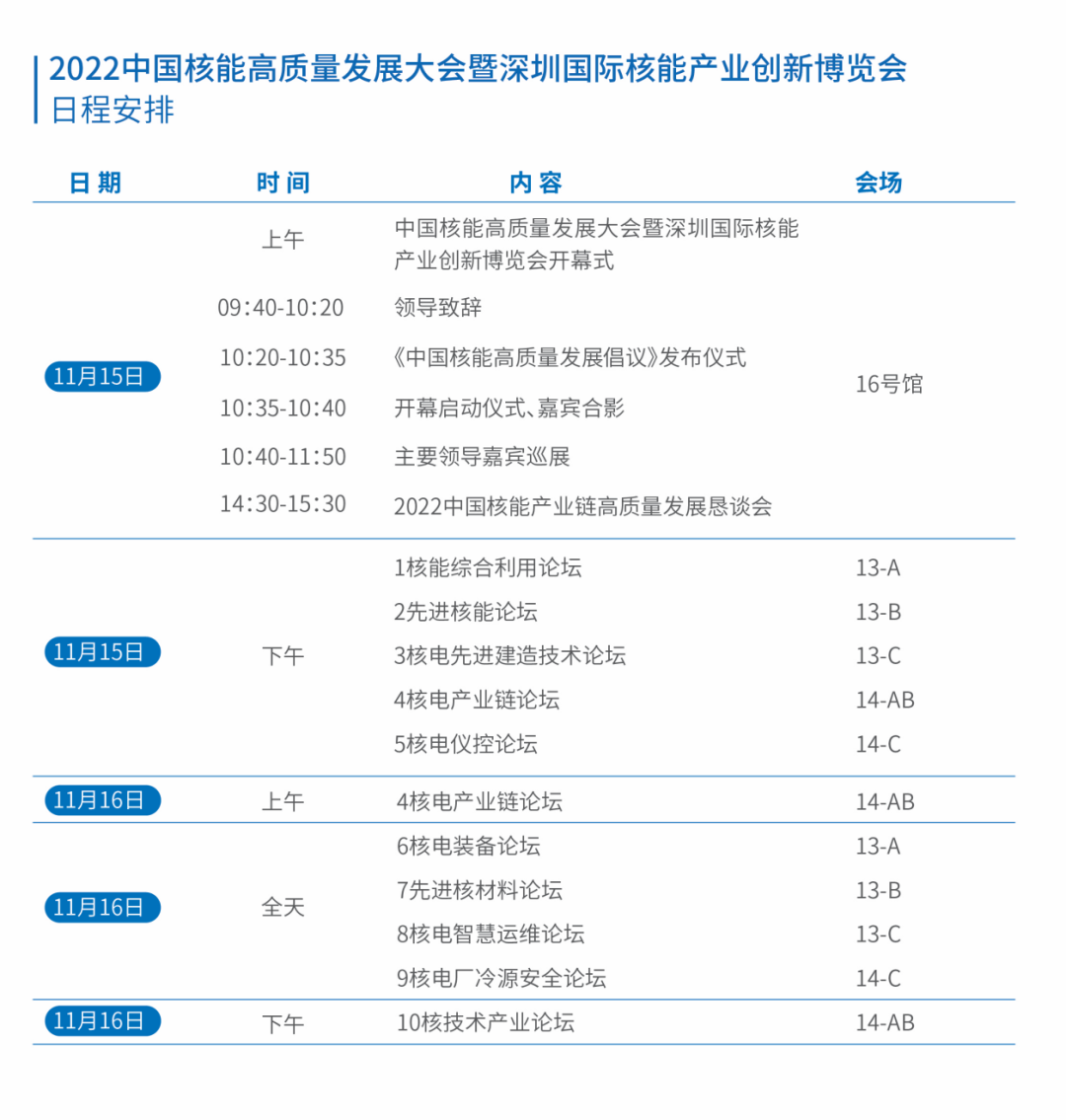 2022中国核能高质量发展大会暨深圳国际核能产业创新博览会
日程安排

| 日期 | 时间 | 内容 | 会场 |
|---|---|---|---|
| 11月15日 | 上午 | 中国核能高质量发展大会暨深圳国际核能产业创新博览会开幕式 | 16号馆 |
| | 09:40-10:20 | 领导致辞 | |
| | 10:20-10:35 | 《中国核能高质量发展倡议》发布仪式 | |
| | 10:35-10:40 | 开幕启动仪式、嘉宾合影 | |
| | 10:40-11:50 | 主要领导嘉宾巡展 | |
| | 14:30-15:30 | 2022中国核能产业链高质量发展恳谈会 | |
| 11月15日 | 下午 | 1核能综合利用论坛 | 13-A |
| | | 2先进核能论坛 | 13-B |
| | | 3核电先进建造技术论坛 | 13-C |
| | | 4核电产业链论坛 | 14-AB |
| | | 5核电仪控论坛 | 14-C |
| 11月16日 | 上午 | 4核电产业链论坛 | 14-AB |
| 11月16日 | 全天 | 6核电装备论坛 | 13-A |
| | | 7先进核材料论坛 | 13-B |
| | | 8核电智慧运维论坛 | 13-C |
| | | 9核电厂冷源安全论坛 | 14-C |
| 11月16日 | 下午 | 10核技术产业论坛 | 14-AB |